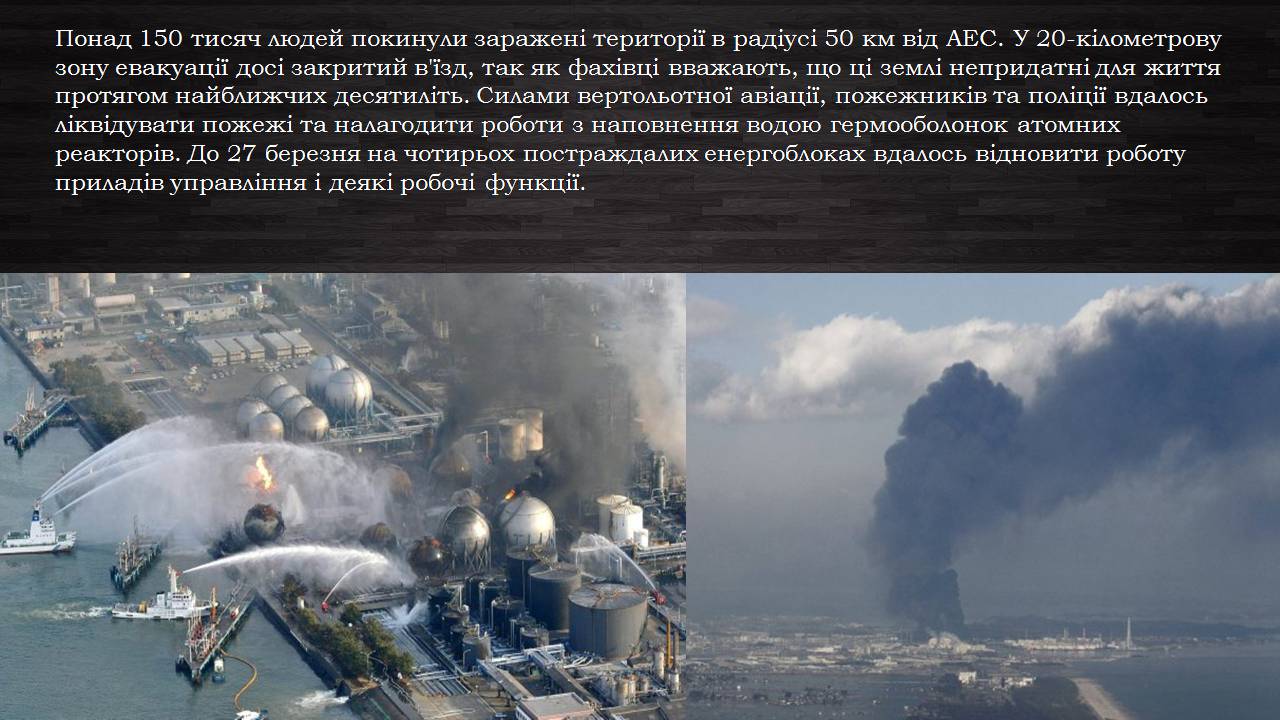 Понад 150 тисяч людей покинули заражені території в радіусі 50 км від АЕС. У 20-кілометрову зону евакуації досі закритий в'їзд, так як фахівці вважають, що ці землі непридатні для життя протягом найближчих десятиліть. Силами вертольотної авіації, пожежників та поліції вдалось ліквідувати пожежі та налагодити роботи з наповнення водою гермооболонок атомних реакторів. До 27 березня на чотирьох постраждалих енергоблоках вдалось відновити роботу приладів управління і деякі робочі функції.